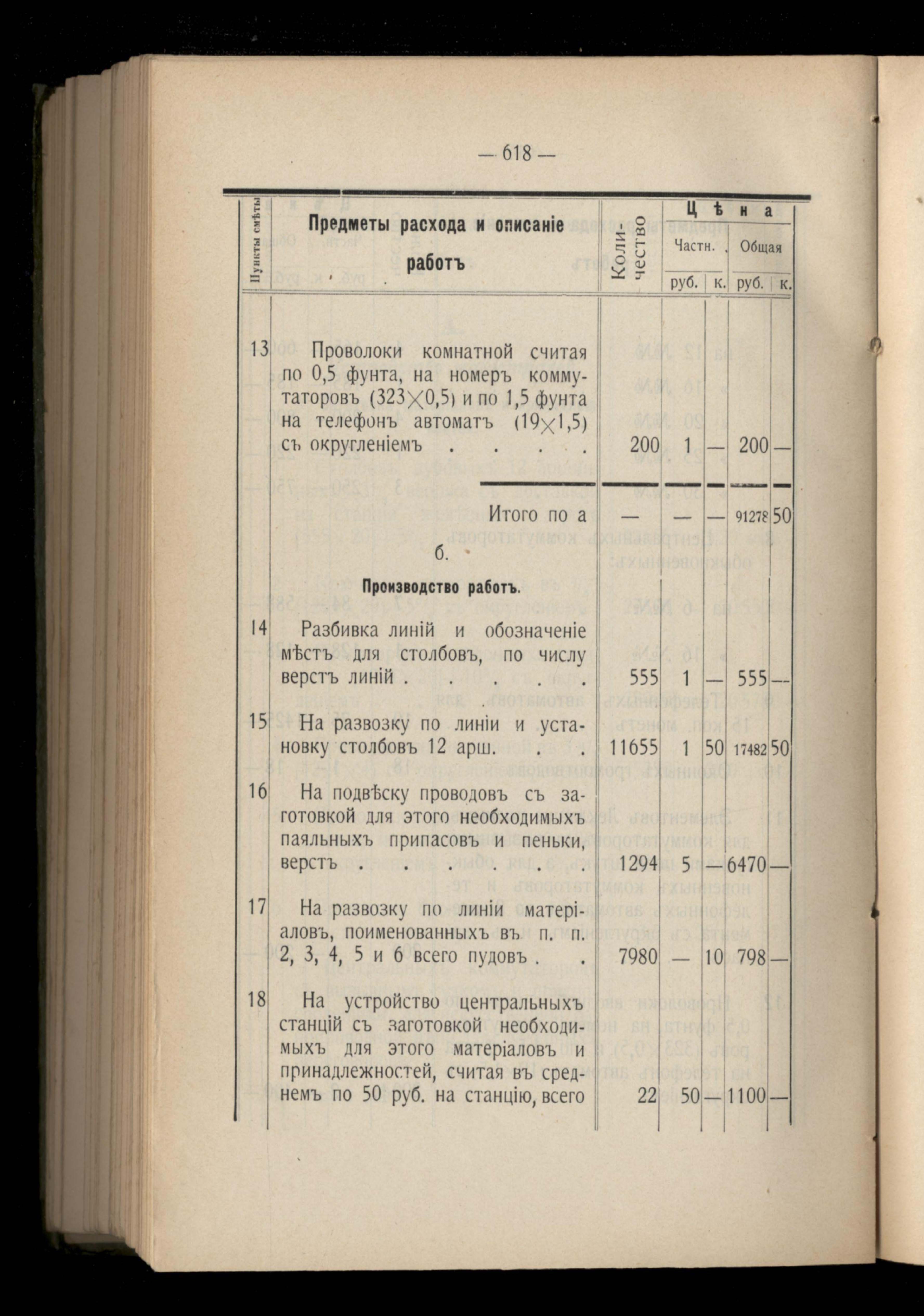 — 618 —

| Пункты смѣты | Предметы расхода и описаніе работъ | Количество | Цѣна Частн. руб. | Цѣна Частн. к. | Цѣна Общая руб. | Цѣна Общая к. |
|---|---|---|---|---|---|---|
| 13 | Проволоки комнатной считая по 0,5 фунта, на номеръ коммутаторовъ ($323 \times 0,5$) и по 1,5 фунта на телефонъ автоматъ ($19 \times 1,5$) съ округленіемъ . . . . | 200 | 1 | — | 200 | — |
| | Итого по а | — | — | — | 91278 | 50 |
| | б. Производство работъ. | | | | | |
| 14 | Разбивка линій и обозначеніе мѣстъ для столбовъ, по числу верстъ линій . . . . . | 555 | 1 | — | 555 | — |
| 15 | На развозку по линіи и установку столбовъ 12 арш. . . | 11655 | 1 | 50 | 17482 | 50 |
| 16 | На подвѣску проводовъ съ заготовкой для этого необходимыхъ паяльныхъ припасовъ и пеньки, верстъ . . . . . . | 1294 | 5 | — | 6470 | — |
| 17 | На развозку по линіи матеріаловъ, поименованныхъ въ п. п. 2, 3, 4, 5 и 6 всего пудовъ . . | 7980 | — | 10 | 798 | — |
| 18 | На устройство центральныхъ станцій съ заготовкой необходимыхъ для этого матеріаловъ и принадлежностей, считая въ среднемъ по 50 руб. на станцію, всего | 22 | 50 | — | 1100 | — |